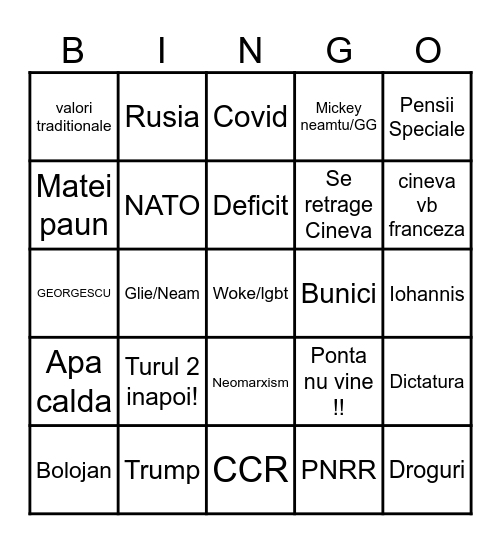 | B | I | N | G | O |
|---|---|---|---|---|
| valori traditionale | Rusia | Covid | Mickey neamtu/GG | Pensii Speciale |
| Matei paun | NATO | Deficit | Se retrage Cineva | cineva vb franceza |
| GEORGESCU | Glie/Neam | Woke/lgbt | Bunici | Iohannis |
| Apa calda | Turul 2 inapoi! | Neomarxism | Ponta nu vine !! | Dictatura |
| Bolojan | Trump | CCR | PNRR | Droguri |